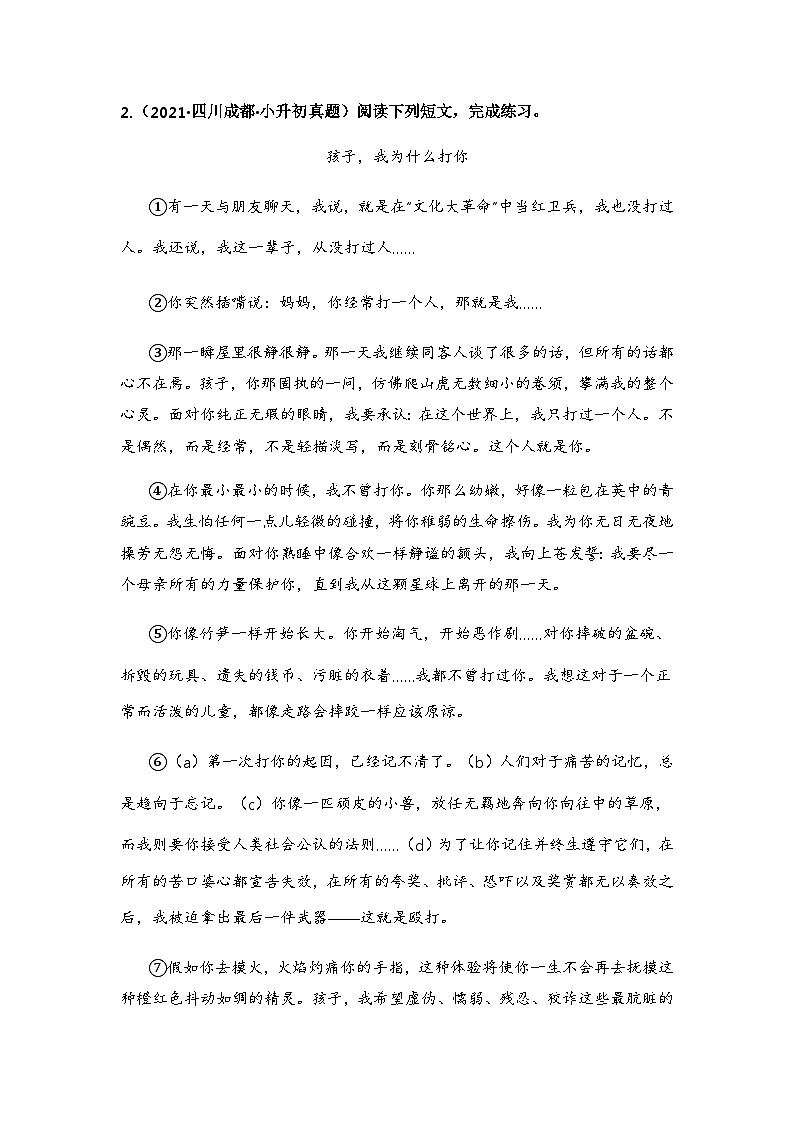 2.（2021·四川成都·小升初真题）阅读下列短文，完成练习。

孩子，我为什么打你

①有一天与朋友聊天，我说，就是在"文化大革命"中当红卫兵，我也没打过人。我还说，我这一辈子，从没打过人……

②你突然插嘴说：妈妈，你经常打一个人，那就是我……

③那一瞬屋里很静很静。那一天我继续同客人谈了很多的话，但所有的话都心不在焉。孩子，你那固执的一问，仿佛爬山虎无数细小的卷须，攀满我的整个心灵。面对你纯正无瑕的眼睛，我要承认：在这个世界上，我只打过一个人。不是偶然，而是经常，不是轻描淡写，而是刻骨铭心。这个人就是你。

④在你最小最小的时候，我不曾打你。你那么幼嫩，好像一粒包在荚中的青豌豆。我生怕任何一点儿轻微的碰撞，将你稚弱的生命擦伤。我为你无日无夜地操劳无怨无悔。面对你熟睡中像合欢一样静谧的额头，我向上苍发誓：我要尽一个母亲所有的力量保护你，直到我从这颗星球上离开的那一天。

⑤你像竹笋一样开始长大。你开始淘气，开始恶作剧……对你摔破的盆碗、拆毁的玩具、遗失的钱币、污脏的衣着……我都不曾打过你。我想这对于一个正常而活泼的儿童，都像走路会摔跤一样应该原谅。

⑥（a）第一次打你的起因，已经记不清了。（b）人们对于痛苦的记忆，总是趋向于忘记。（c）你像一匹顽皮的小兽，放任无羁地奔向你向往中的草原，而我则要你接受人类社会公认的法则……（d）为了让你记住并终生遵守它们，在所有的苦口婆心都宣告失效，在所有的夸奖、批评、恐吓以及奖赏都无以奏效之后，我被迫拿出最后一件武器——这就是殴打。

⑦假如你去摸火，火焰灼痛你的手指，这种体验将使你一生不会再去抚摸这种橙红色抖动如绸的精灵。孩子，我希望虚伪、懦弱、残忍、狡诈这些最肮脏的